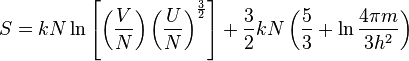 $S = kN \ln \left[ \left( \frac{V}{N} \right) \left( \frac{U}{N} \right)^{\frac{3}{2}} \right] + \frac{3}{2} kN \left( \frac{5}{3} + \ln \frac{4\pi m}{3h^2} \right)$